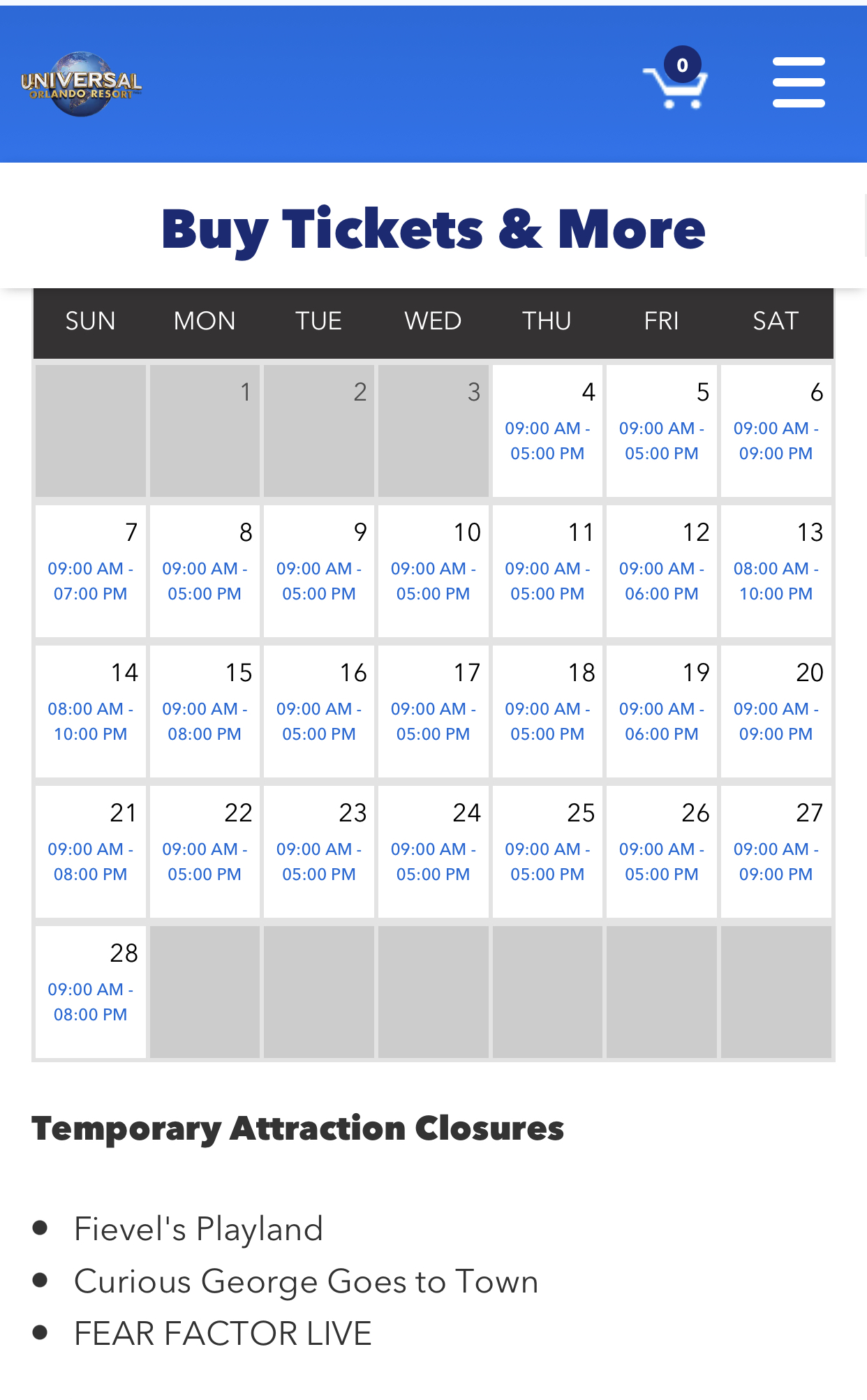 UNIVERSAL ORLANDO RESORT

0

Buy Tickets & More

| SUN | MON | TUE | WED | THU | FRI | SAT |
|---|---|---|---|---|---|---|
| | 1 | 2 | 3 | 4 09:00 AM - 05:00 PM | 5 09:00 AM - 05:00 PM | 6 09:00 AM - 09:00 PM |
| 7 09:00 AM - 07:00 PM | 8 09:00 AM - 05:00 PM | 9 09:00 AM - 05:00 PM | 10 09:00 AM - 05:00 PM | 11 09:00 AM - 05:00 PM | 12 09:00 AM - 06:00 PM | 13 08:00 AM - 10:00 PM |
| 14 08:00 AM - 10:00 PM | 15 09:00 AM - 08:00 PM | 16 09:00 AM - 05:00 PM | 17 09:00 AM - 05:00 PM | 18 09:00 AM - 05:00 PM | 19 09:00 AM - 06:00 PM | 20 09:00 AM - 09:00 PM |
| 21 09:00 AM - 08:00 PM | 22 09:00 AM - 05:00 PM | 23 09:00 AM - 05:00 PM | 24 09:00 AM - 05:00 PM | 25 09:00 AM - 05:00 PM | 26 09:00 AM - 05:00 PM | 27 09:00 AM - 09:00 PM |
| 28 09:00 AM - 08:00 PM | | | | | | |

Temporary Attraction Closures

• Fievel's Playland
• Curious George Goes to Town
• FEAR FACTOR LIVE